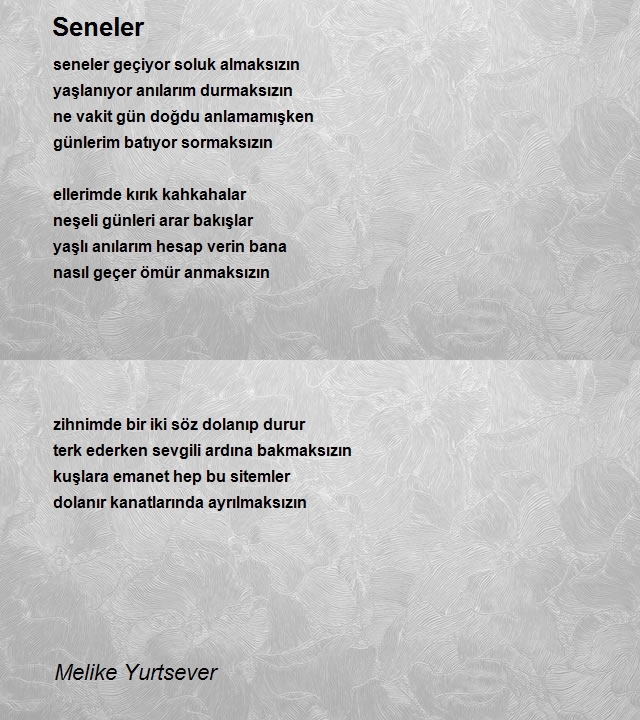 Seneler

seneler geçiyor soluk almaksızın
yaşlanıyor anılarım durmaksızın
ne vakit gün doğdu anlamamışken
günlerim batıyor sormaksızın

ellerimde kırık kahkahalar
neşeli günleri arar bakışlar
yaşlı anılarım hesap verin bana
nasıl geçer ömür anmaksızın

zihnimde bir iki söz dolanıp durur
terk ederken sevgili ardına bakmaksızın
kuşlara emanet hep bu sitemler
dolanır kanatlarında ayrılmaksızın

Melike Yurtsever